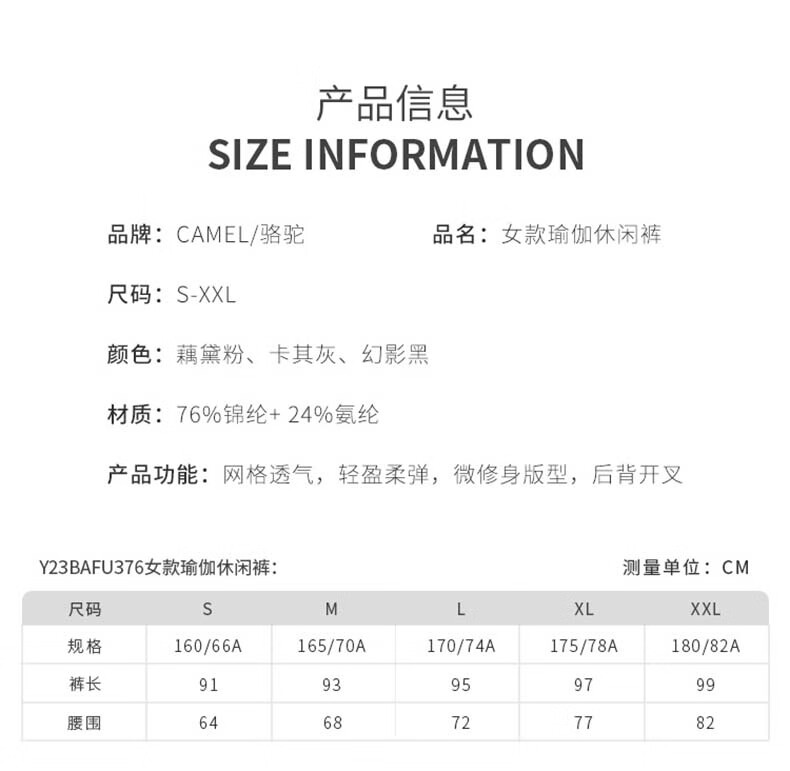 产品信息
SIZE INFORMATION

品牌：CAMEL/骆驼 品名：女款瑜伽休闲裤

尺码：S-XXL

颜色：藕黛粉、卡其灰、幻影黑

材质：76%锦纶+ 24%氨纶

产品功能：网格透气，轻盈柔弹，微修身版型，后背开叉

Y23BAFU376女款瑜伽休闲裤： 测量单位：CM

| 尺码 | S | M | L | XL | XXL |
|---|---|---|---|---|---|
| 规格 | 160/66A | 165/70A | 170/74A | 175/78A | 180/82A |
| 裤长 | 91 | 93 | 95 | 97 | 99 |
| 腰围 | 64 | 68 | 72 | 77 | 82 |